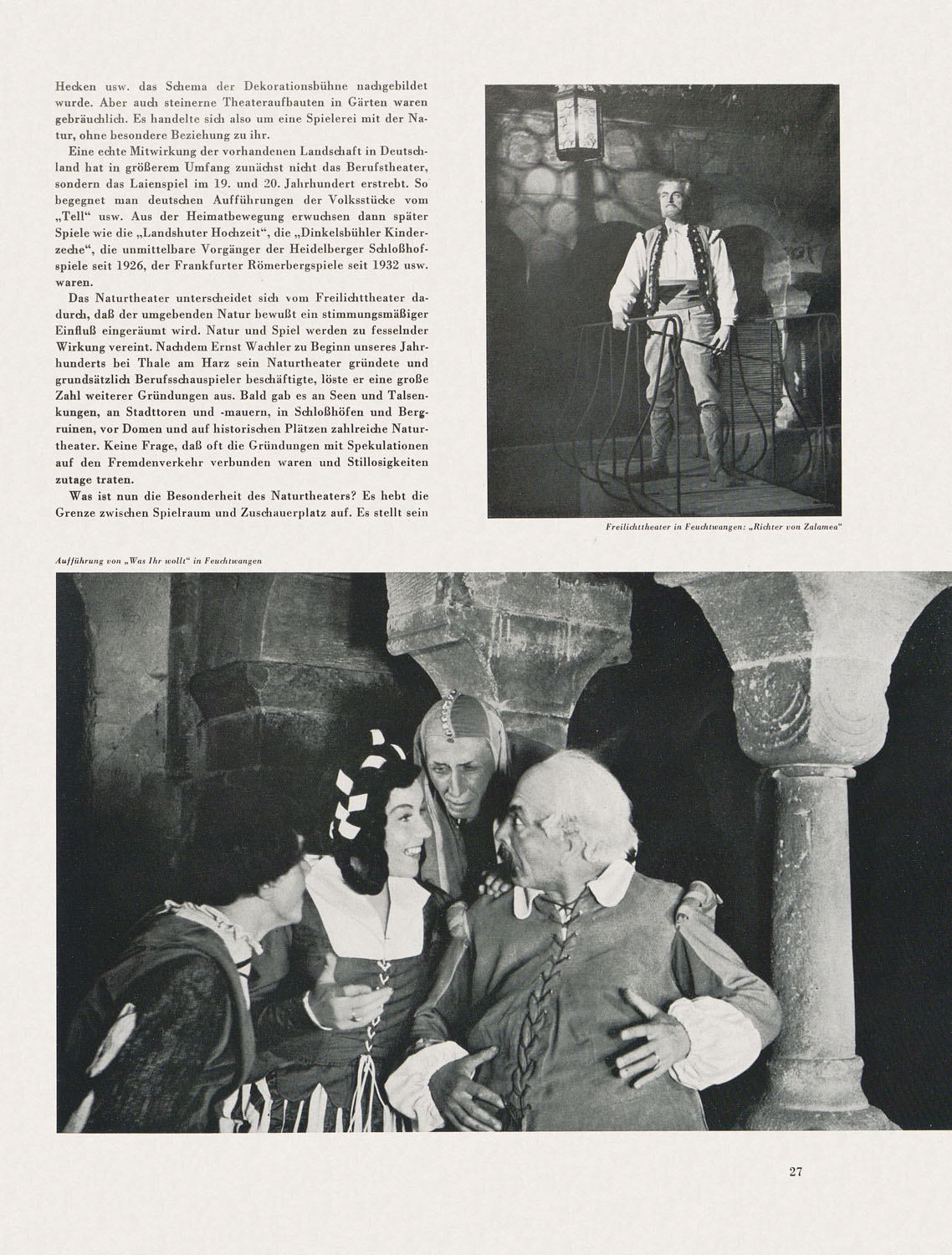 Hecken usw. das Schema der Dekorationsbühne nachgebildet wurde. Aber auch steinerne Theateraufbauten in Gärten waren gebräuchlich. Es handelte sich also um eine Spielerei mit der Natur, ohne besondere Beziehung zu ihr.

Eine echte Mitwirkung der vorhandenen Landschaft in Deutschland hat in größerem Umfang zunächst nicht das Berufstheater, sondern das Laienspiel im 19. und 20. Jahrhundert erstrebt. So begegnet man deutschen Aufführungen der Volksstücke vom „Tell“ usw. Aus der Heimatbewegung erwuchsen dann später Spiele wie die „Landshuter Hochzeit“, die „Dinkelsbühler Kinderzeche“, die unmittelbare Vorgänger der Heidelberger Schloßhofspiele seit 1926, der Frankfurter Römerbergspiele seit 1932 usw. waren.

Das Naturtheater unterscheidet sich vom Freilichttheater dadurch, daß der umgebenden Natur bewußt ein stimmungsmäßiger Einfluß eingeräumt wird. Natur und Spiel werden zu fesselnder Wirkung vereint. Nachdem Ernst Wachler zu Beginn unseres Jahrhunderts bei Thale am Harz sein Naturtheater gründete und grundsätzlich Berufsschauspieler beschäftigte, löste er eine große Zahl weiterer Gründungen aus. Bald gab es an Seen und Talsenkungen, an Stadttoren und -mauern, in Schloßhöfen und Bergruinen, vor Domen und auf historischen Plätzen zahlreiche Naturtheater. Keine Frage, daß oft die Gründungen mit Spekulationen auf den Fremdenverkehr verbunden waren und Stillosigkeiten zutage traten.

Was ist nun die Besonderheit des Naturtheaters? Es hebt die Grenze zwischen Spielraum und Zuschauerplatz auf. Es stellt sein

Freilichttheater in Feuchtwangen: „Richter von Zalamea“

Aufführung von „Was Ihr wollt“ in Feuchtwangen

27